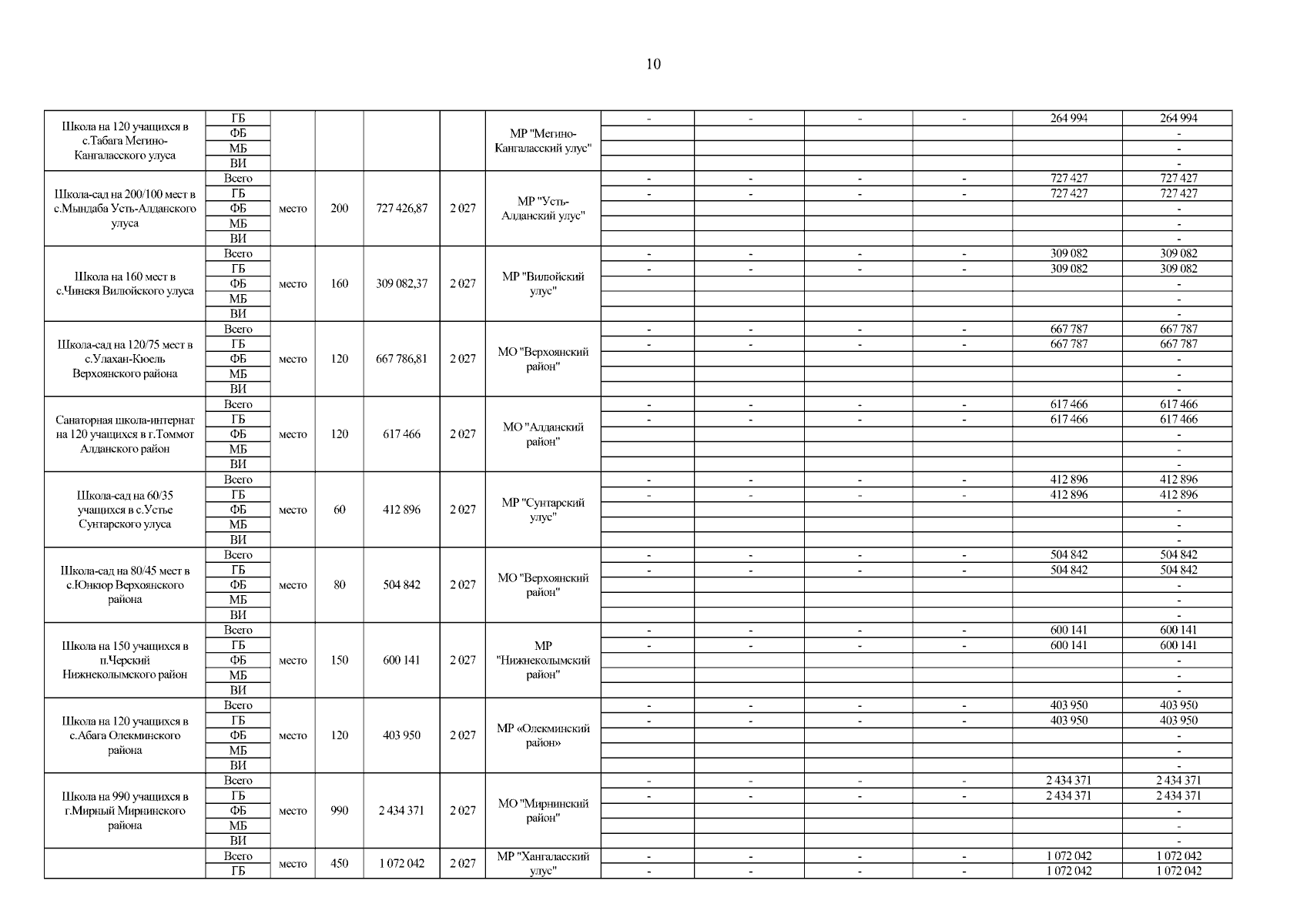 10

| | | | | | | | | | | | | |
|---|---|---|---|---|---|---|---|---|---|---|---|---|
| Школа на 120 учащихся в с.Табага Мегино-Кангаласского улуса | ГБ | | | | | МР "Мегино-Кангаласский улус" | - | - | - | - | 264 994 | 264 994 |
| | ФБ | | | | | | | | | | | - |
| | МБ | | | | | | | | | | | - |
| | ВИ | | | | | | | | | | | - |
| Школа-сад на 200/100 мест в с.Мындаба Усть-Алданского улуса | Всего | место | 200 | 727 426,87 | 2 027 | МР "Усть-Алданский улус" | - | - | - | - | 727 427 | 727 427 |
| | ГБ | | | | | | - | - | - | - | 727 427 | 727 427 |
| | ФБ | | | | | | | | | | | - |
| | МБ | | | | | | | | | | | - |
| | ВИ | | | | | | | | | | | - |
| Школа на 160 мест в с.Чинекя Вилюйского улуса | Всего | место | 160 | 309 082,37 | 2 027 | МР "Вилюйский улус" | - | - | - | - | 309 082 | 309 082 |
| | ГБ | | | | | | - | - | - | - | 309 082 | 309 082 |
| | ФБ | | | | | | | | | | | - |
| | МБ | | | | | | | | | | | - |
| | ВИ | | | | | | | | | | | - |
| Школа-сад на 120/75 мест в с.Улахан-Кюель Верхоянского района | Всего | место | 120 | 667 786,81 | 2 027 | МО "Верхоянский район" | - | - | - | - | 667 787 | 667 787 |
| | ГБ | | | | | | - | - | - | - | 667 787 | 667 787 |
| | ФБ | | | | | | | | | | | - |
| | МБ | | | | | | | | | | | - |
| | ВИ | | | | | | | | | | | - |
| Санаторная школа-интернат на 120 учащихся в г.Томмот Алданского район | Всего | место | 120 | 617 466 | 2 027 | МО "Алданский район" | - | - | - | - | 617 466 | 617 466 |
| | ГБ | | | | | | - | - | - | - | 617 466 | 617 466 |
| | ФБ | | | | | | | | | | | - |
| | МБ | | | | | | | | | | | - |
| | ВИ | | | | | | | | | | | - |
| Школа-сад на 60/35 учащихся в с.Устье Сунтарского улуса | Всего | место | 60 | 412 896 | 2 027 | МР "Сунтарский улус" | - | - | - | - | 412 896 | 412 896 |
| | ГБ | | | | | | - | - | - | - | 412 896 | 412 896 |
| | ФБ | | | | | | | | | | | - |
| | МБ | | | | | | | | | | | - |
| | ВИ | | | | | | | | | | | - |
| Школа-сад на 80/45 мест в с.Юнкюр Верхоянского района | Всего | место | 80 | 504 842 | 2 027 | МО "Верхоянский район" | - | - | - | - | 504 842 | 504 842 |
| | ГБ | | | | | | - | - | - | - | 504 842 | 504 842 |
| | ФБ | | | | | | | | | | | - |
| | МБ | | | | | | | | | | | - |
| | ВИ | | | | | | | | | | | - |
| Школа на 150 учащихся в п.Черский Нижнеколымского район | Всего | место | 150 | 600 141 | 2 027 | МР "Нижнеколымский район" | - | - | - | - | 600 141 | 600 141 |
| | ГБ | | | | | | - | - | - | - | 600 141 | 600 141 |
| | ФБ | | | | | | | | | | | - |
| | МБ | | | | | | | | | | | - |
| | ВИ | | | | | | | | | | | - |
| Школа на 120 учащихся в с.Абага Олекминского района | Всего | место | 120 | 403 950 | 2 027 | МР «Олекминский район» | - | - | - | - | 403 950 | 403 950 |
| | ГБ | | | | | | - | - | - | - | 403 950 | 403 950 |
| | ФБ | | | | | | | | | | | - |
| | МБ | | | | | | | | | | | - |
| | ВИ | | | | | | | | | | | - |
| Школа на 990 учащихся в г.Мирный Мирнинского района | Всего | место | 990 | 2 434 371 | 2 027 | МО "Мирнинский район" | - | - | - | - | 2 434 371 | 2 434 371 |
| | ГБ | | | | | | - | - | - | - | 2 434 371 | 2 434 371 |
| | ФБ | | | | | | | | | | | - |
| | МБ | | | | | | | | | | | - |
| | ВИ | | | | | | | | | | | - |
| | Всего | место | 450 | 1 072 042 | 2 027 | МР "Хангаласский улус" | - | - | - | - | 1 072 042 | 1 072 042 |
| | ГБ | | | | | | - | - | - | - | 1 072 042 | 1 072 042 |